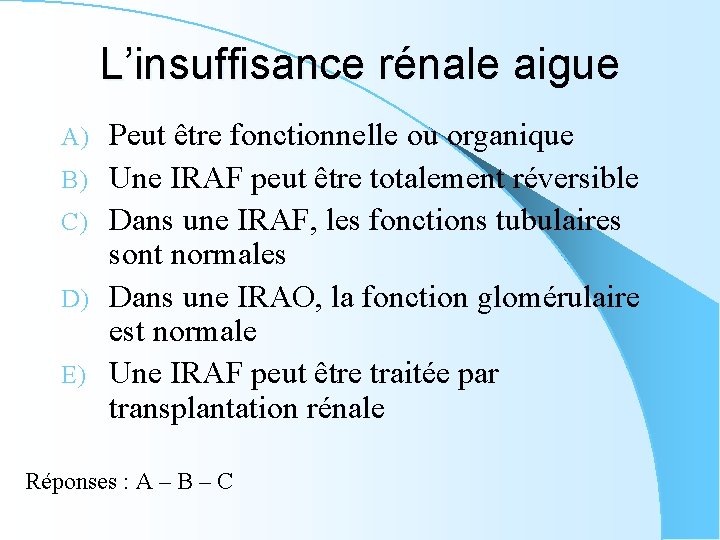 L’insuffisance rénale aigue

A) Peut être fonctionnelle ou organique

B) Une IRAF peut être totalement réversible

C) Dans une IRAF, les fonctions tubulaires sont normales

D) Dans une IRAO, la fonction glomérulaire est normale

E) Une IRAF peut être traitée par transplantation rénale

Réponses : A – B – C